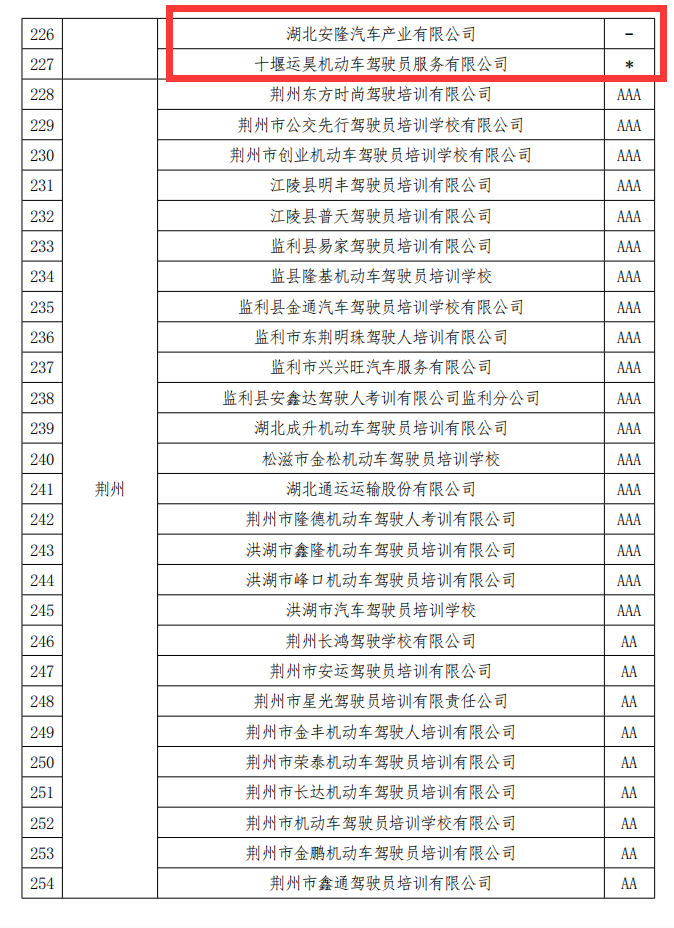 | 226 |  | 湖北安隆汽车产业有限公司 | - |
|---|---|---|---|
| 227 |  | 十堰运昊机动车驾驶员服务有限公司 | * |
| 228 | 荆州 | 荆州东方时尚驾驶培训有限公司 | AAA |
| 229 |  | 荆州市公交先行驾驶员培训学校有限公司 | AAA |
| 230 |  | 荆州市创业机动车驾驶员培训学校有限公司 | AAA |
| 231 |  | 江陵县明丰驾驶员培训有限公司 | AAA |
| 232 |  | 江陵县普天驾驶员培训有限公司 | AAA |
| 233 |  | 监利县易家驾驶员培训有限公司 | AAA |
| 234 |  | 监县隆基机动车驾驶员培训学校 | AAA |
| 235 |  | 监利县金通汽车驾驶员培训学校有限公司 | AAA |
| 236 |  | 监利市东荆明珠驾驶人培训有限公司 | AAA |
| 237 |  | 监利市兴兴旺汽车服务有限公司 | AAA |
| 238 |  | 监利县安鑫达驾驶人考训有限公司监利分公司 | AAA |
| 239 |  | 湖北成升机动车驾驶员培训有限公司 | AAA |
| 240 |  | 松滋市金松机动车驾驶员培训学校 | AAA |
| 241 |  | 湖北通运运输股份有限公司 | AAA |
| 242 |  | 荆州市隆德机动车驾驶人考训有限公司 | AAA |
| 243 |  | 洪湖市鑫隆机动车驾驶员培训有限公司 | AAA |
| 244 |  | 洪湖市峰口机动车驾驶员培训有限公司 | AAA |
| 245 |  | 洪湖市汽车驾驶员培训学校 | AAA |
| 246 |  | 荆州长鸿驾驶学校有限公司 | AA |
| 247 |  | 荆州市安运驾驶员培训有限公司 | AA |
| 248 |  | 荆州市星光驾驶员培训有限责任公司 | AA |
| 249 |  | 荆州市金丰机动车驾驶人培训有限公司 | AA |
| 250 |  | 荆州市荣泰机动车驾驶员培训有限公司 | AA |
| 251 |  | 荆州市长达机动车驾驶员培训有限公司 | AA |
| 252 |  | 荆州市机动车驾驶员培训学校有限公司 | AA |
| 253 |  | 荆州市金鹏机动车驾驶员培训有限公司 | AA |
| 254 |  | 荆州市鑫通驾驶员培训有限公司 | AA |